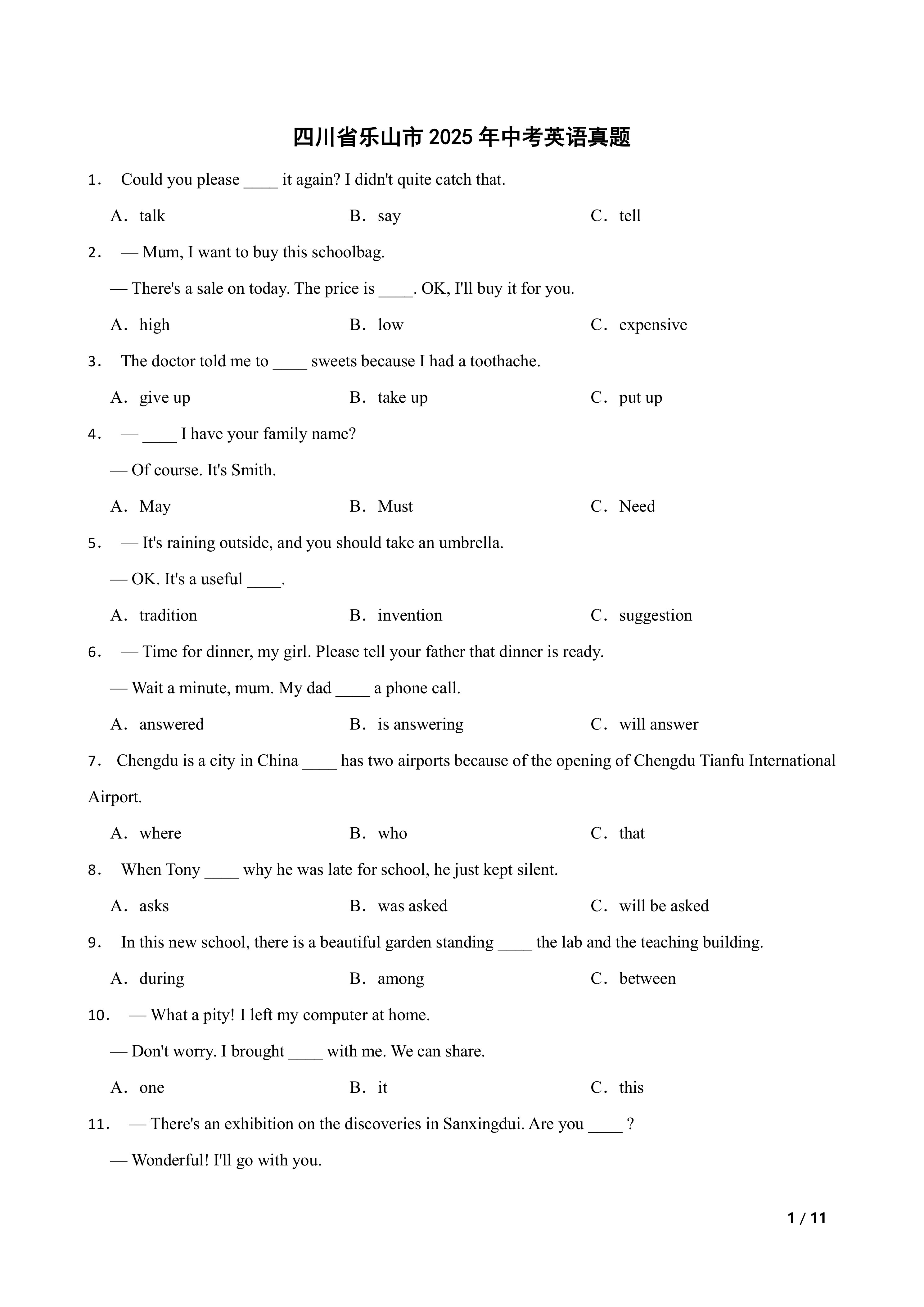 四川省乐山市 2025 年中考英语真题

1. Could you please ____ it again? I didn't quite catch that.

A. talk B. say C. tell

2. — Mum, I want to buy this schoolbag.

— There's a sale on today. The price is ____. OK, I'll buy it for you.

A. high B. low C. expensive

3. The doctor told me to ____ sweets because I had a toothache.

A. give up B. take up C. put up

4. — ____ I have your family name?

— Of course. It's Smith.

A. May B. Must C. Need

5. — It's raining outside, and you should take an umbrella.

— OK. It's a useful ____.

A. tradition B. invention C. suggestion

6. — Time for dinner, my girl. Please tell your father that dinner is ready.

— Wait a minute, mum. My dad ____ a phone call.

A. answered B. is answering C. will answer

7. Chengdu is a city in China ____ has two airports because of the opening of Chengdu Tianfu International Airport.

A. where B. who C. that

8. When Tony ____ why he was late for school, he just kept silent.

A. asks B. was asked C. will be asked

9. In this new school, there is a beautiful garden standing ____ the lab and the teaching building.

A. during B. among C. between

10. — What a pity! I left my computer at home.

— Don't worry. I brought ____ with me. We can share.

A. one B. it C. this

11. — There's an exhibition on the discoveries in Sanxingdui. Are you ____ ?

— Wonderful! I'll go with you.

1 / 11